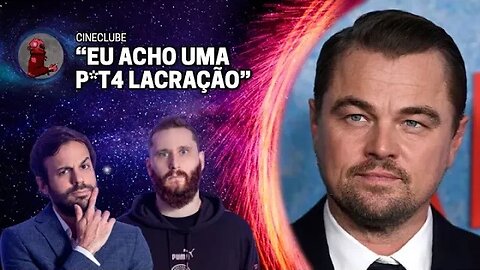 CINECLUBE
“EU ACHO UMA P*T4 LACRAÇÃO”

PUMA